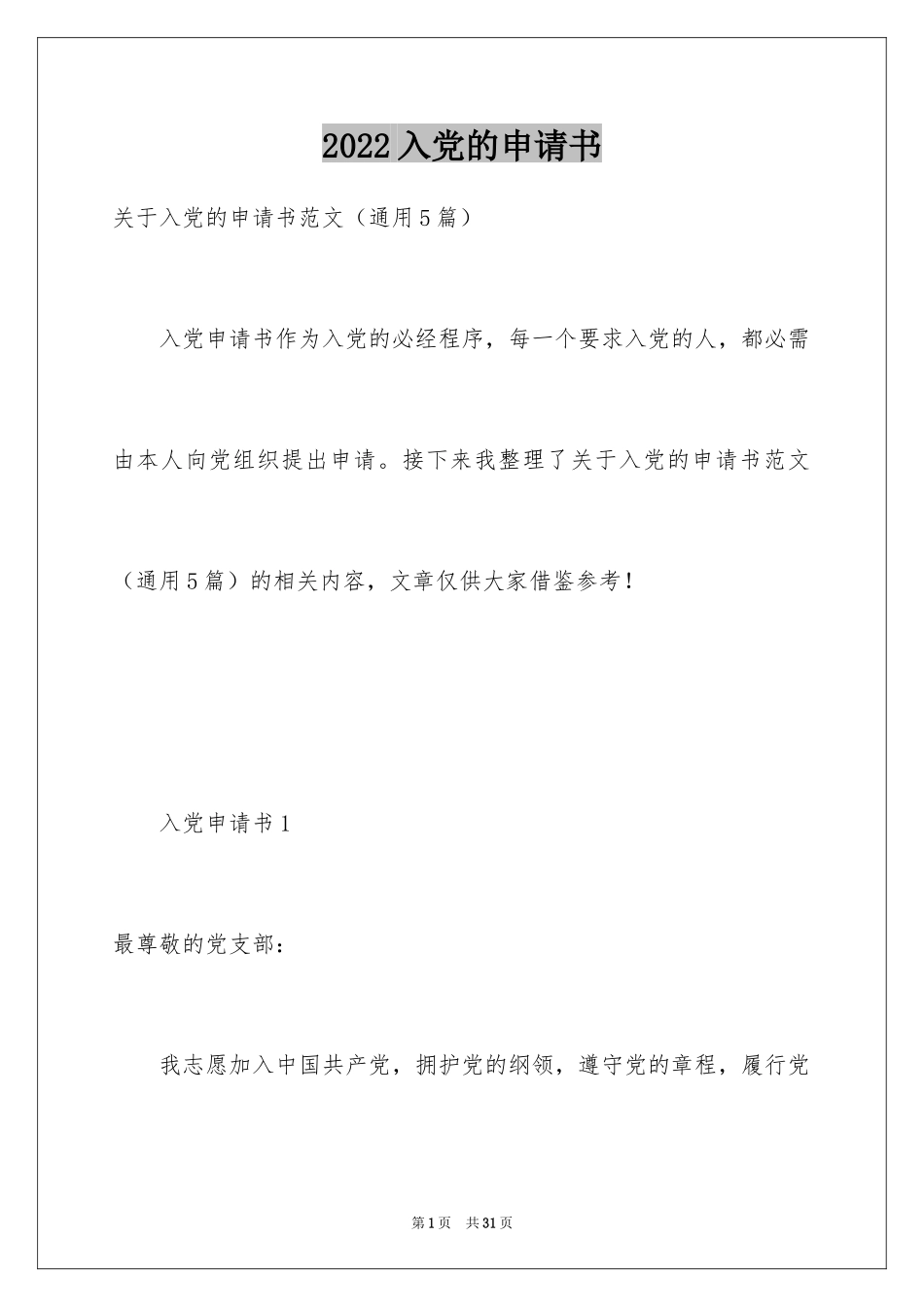 2022入党的申请书

关于入党的申请书范文（通用5篇）

入党申请书作为入党的必经程序，每一个要求入党的人，都必需由本人向党组织提出申请。接下来我整理了关于入党的申请书范文（通用5篇）的相关内容，文章仅供大家借鉴参考！

入党申请书1

最尊敬的党支部：

我志愿加入中国共产党，拥护党的纲领，遵守党的章程，履行党

第1页 共31页